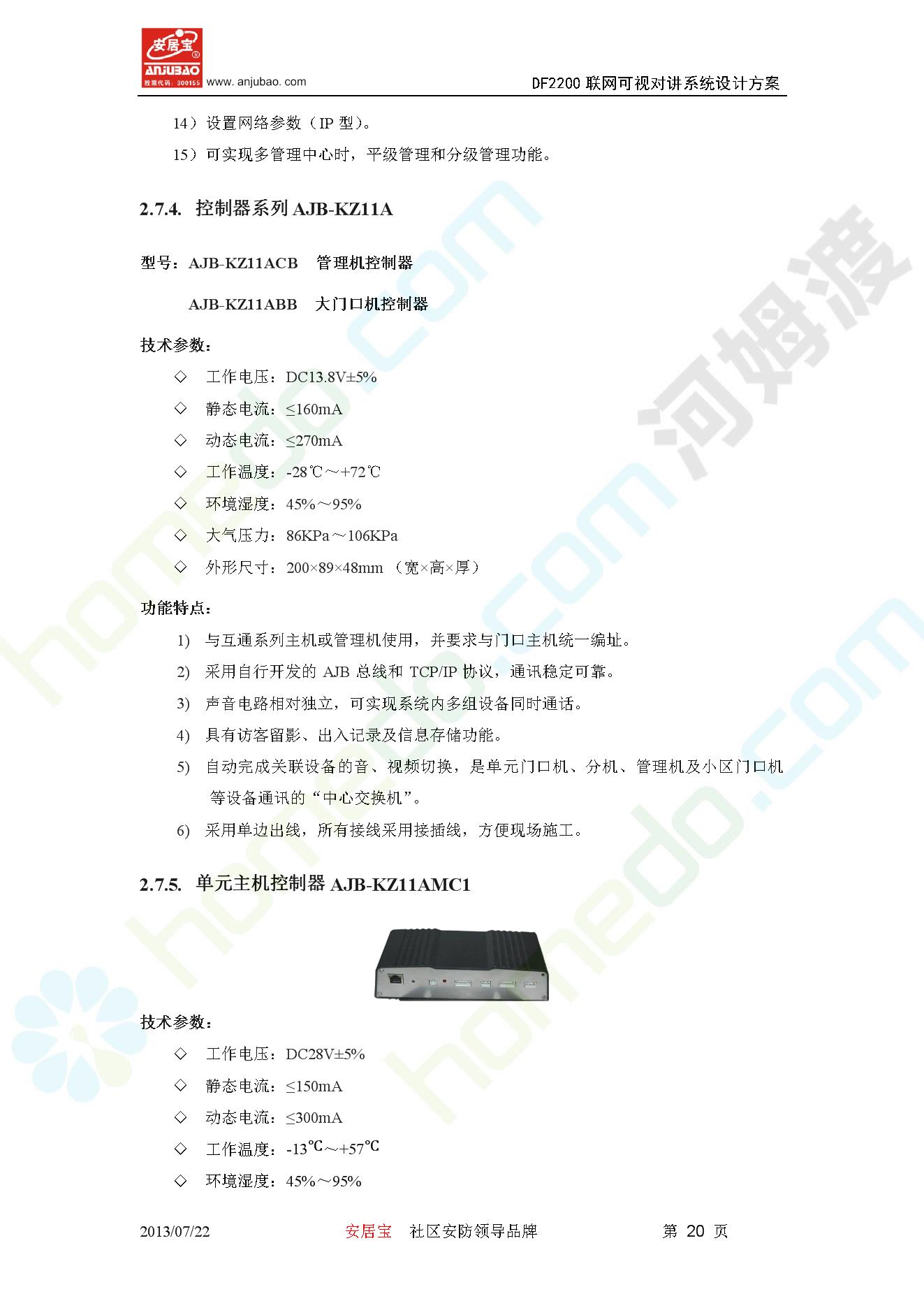 安居宝 ANJUBAO 股票代码：300155 www. anjubao. com

DF2200 联网可视对讲系统设计方案

14）设置网络参数（IP 型）。

15）可实现多管理中心时，平级管理和分级管理功能。

2.7.4. 控制器系列 AJB-KZ11A

型号：AJB-KZ11ACB 管理机控制器

AJB-KZ11ABB 大门口机控制器

技术参数：

◇ 工作电压：DC13.8V±5%

◇ 静态电流：≤160mA

◇ 动态电流：≤270mA

◇ 工作温度：-28℃～+72℃

◇ 环境湿度：45%～95%

◇ 大气压力：86KPa～106KPa

◇ 外形尺寸：200×89×48mm （宽×高×厚）

功能特点：

1) 与互通系列主机或管理机使用，并要求与门口主机统一编址。

2) 采用自行开发的 AJB 总线和 TCP/IP 协议，通讯稳定可靠。

3) 声音电路相对独立，可实现系统内多组设备同时通话。

4) 具有访客留影、出入记录及信息存储功能。

5) 自动完成关联设备的音、视频切换，是单元门口机、分机、管理机及小区门口机等设备通讯的“中心交换机”。

6) 采用单边出线，所有接线采用接插线，方便现场施工。

2.7.5. 单元主机控制器 AJB-KZ11AMC1

技术参数：

◇ 工作电压：DC28V±5%

◇ 静态电流：≤150mA

◇ 动态电流：≤300mA

◇ 工作温度：-13℃～+57℃

◇ 环境湿度：45%～95%

2013/07/22 安居宝 社区安防领导品牌 第 20 页

河姆渡 homedo.com